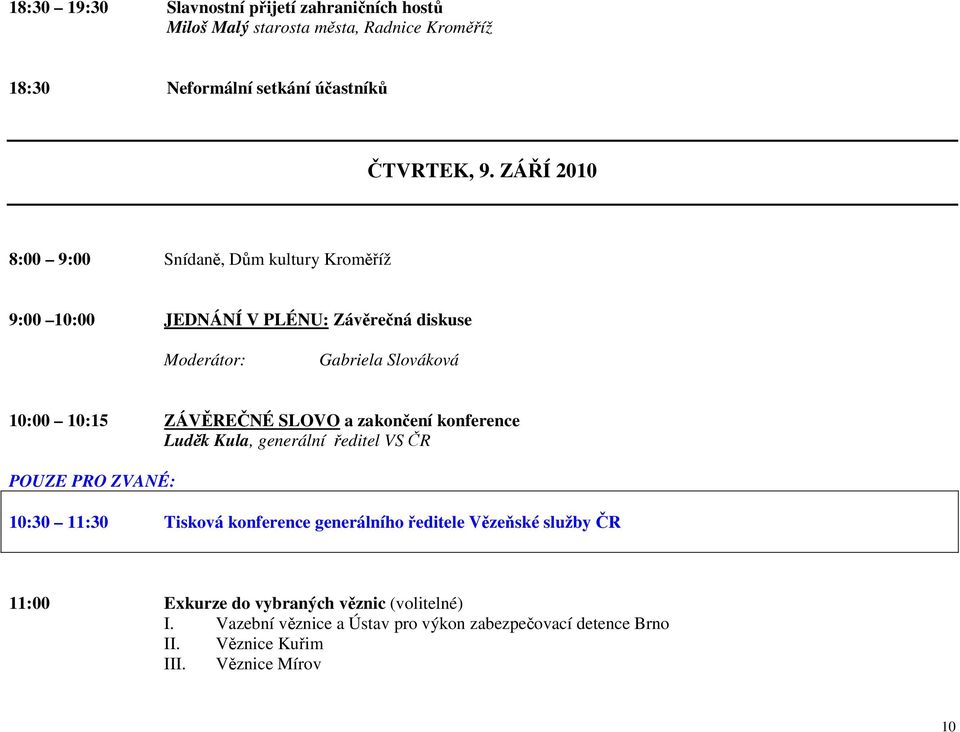 18:30 – 19:30 Slavnostní přijetí zahraničních hostů
Miloš Malý starosta města, Radnice Kroměříž

18:30 Neformální setkání účastníků

ČTVRTEK, 9. ZÁŘÍ 2010

8:00 – 9:00 Snídaně, Dům kultury Kroměříž

9:00 –10:00 JEDNÁNÍ V PLÉNU: Závěrečná diskuse

Moderátor: Gabriela Slováková

10:00 – 10:15 ZÁVĚREČNÉ SLOVO a zakončení konference
Luděk Kula, generální ředitel VS ČR

POUZE PRO ZVANÉ:

10:30 – 11:30 Tisková konference generálního ředitele Vězeňské služby ČR

11:00 Exkurze do vybraných věznic (volitelné)
I. Vazební věznice a Ústav pro výkon zabezpečovací detence Brno
II. Věznice Kuřim
III. Věznice Mírov

10